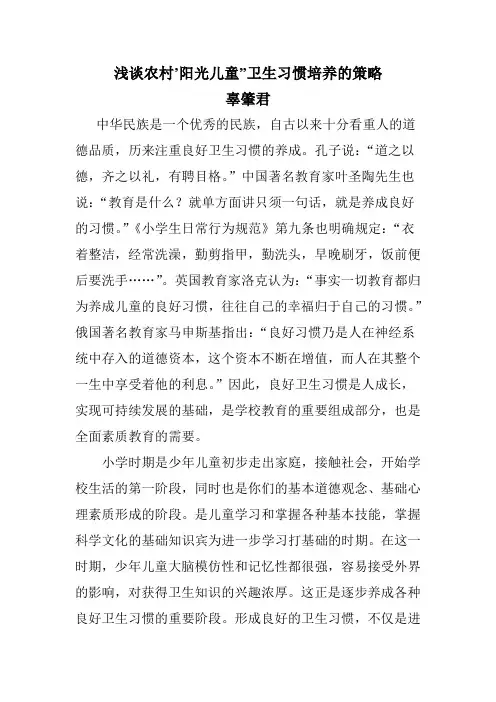 浅谈农村’阳光儿童”卫生习惯培养的策略
辜肇君

中华民族是一个优秀的民族，自古以来十分看重人的道德品质，历来注重良好卫生习惯的养成。孔子说：“道之以德，齐之以礼，有聘目格。”中国著名教育家叶圣陶先生也说：“教育是什么？就单方面讲只须一句话，就是养成良好的习惯。”《小学生日常行为规范》第九条也明确规定：“衣着整洁，经常洗澡，勤剪指甲，勤洗头，早晚刷牙，饭前便后要洗手……”。英国教育家洛克认为：“事实一切教育都归为养成儿童的良好习惯，往往自己的幸福归于自己的习惯。”俄国著名教育家马申斯基指出：“良好习惯乃是人在神经系统中存入的道德资本，这个资本不断在增值，而人在其整个一生中享受着他的利息。”因此，良好卫生习惯是人成长，实现可持续发展的基础，是学校教育的重要组成部分，也是全面素质教育的需要。

小学时期是少年儿童初步走出家庭，接触社会，开始学校生活的第一阶段，同时也是你们的基本道德观念、基础心理素质形成的阶段。是儿童学习和掌握各种基本技能，掌握科学文化的基础知识宾为进一步学习打基础的时期。在这一时期，少年儿童大脑模仿性和记忆性都很强，容易接受外界的影响，对获得卫生知识的兴趣浓厚。这正是逐步养成各种良好卫生习惯的重要阶段。形成良好的卫生习惯，不仅是进